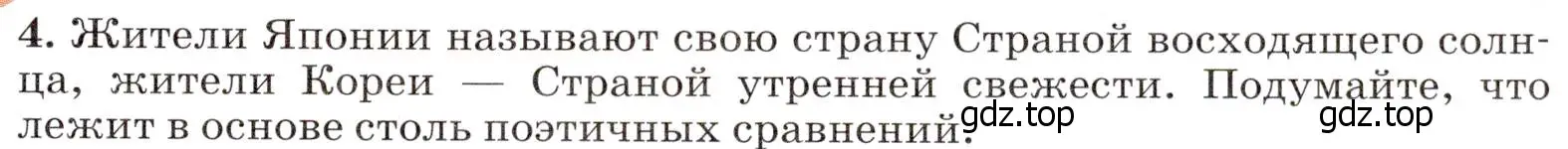 4. Жители Японии называют свою страну Страной восходящего солнца, жители Кореи — Страной утренней свежести. Подумайте, что лежит в основе столь поэтичных сравнений?

gdz.top gdz.top